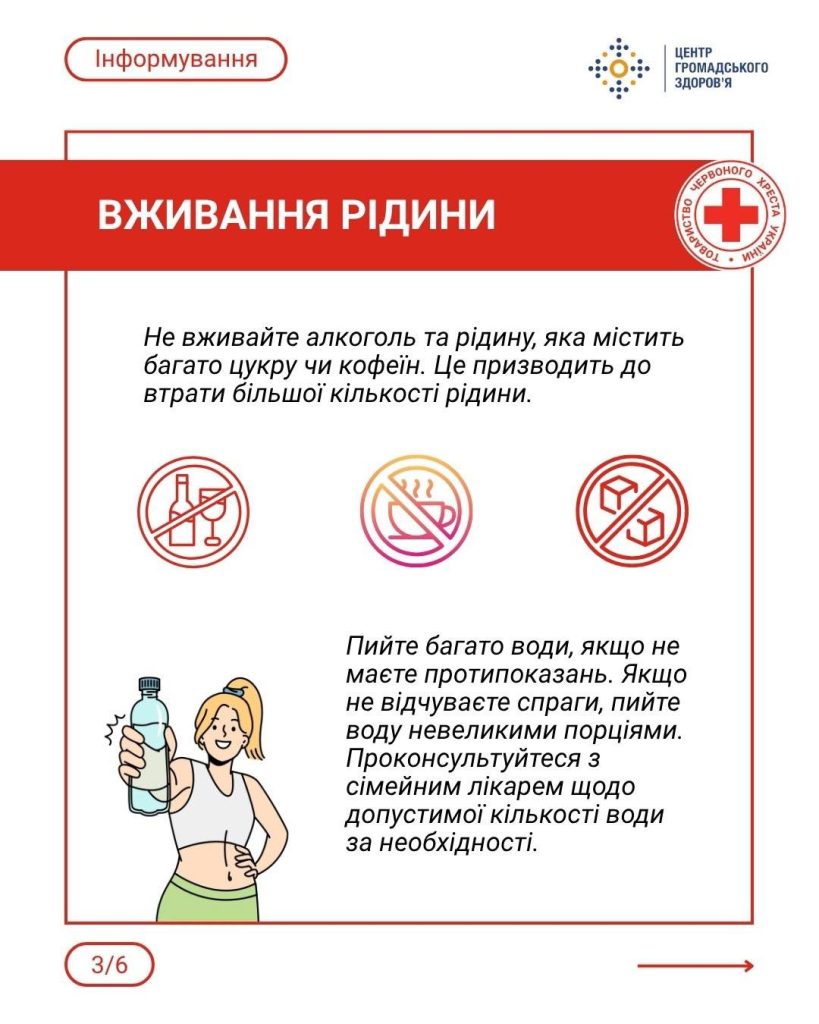 Інформування

ЦЕНТР ГРОМАДСЬКОГО ЗДОРОВ'Я

ВЖИВАННЯ РІДИНИ

ТОВАРИСТВО ЧЕРВОНОГО ХРЕСТА УКРАЇНИ

Не вживайте алкоголь та рідину, яка містить багато цукру чи кофеїн. Це призводить до втрати більшої кількості рідини.

Пийте багато води, якщо не маєте протипоказань. Якщо не відчуваєте спраги, пийте воду невеликими порціями. Проконсультуйтеся з сімейним лікарем щодо допустимої кількості води за необхідності.

3/6